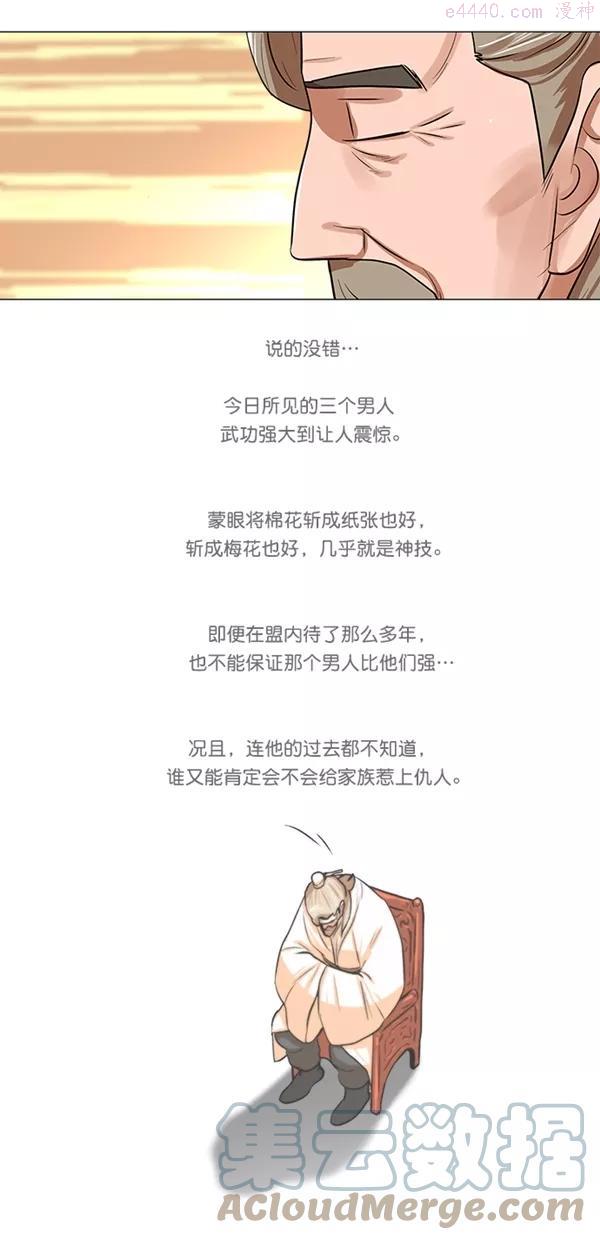 e4440.com 漫神

说的没错…

今日所见的三个男人
武功强大到让人震惊。

蒙眼将棉花斩成纸张也好，
斩成梅花也好，几乎就是神技。

即便在盟内待了那么多年，
也不能保证那个男人比他们强…

况且，连他的过去都不知道，
谁又能肯定会不会给家族惹上仇人。

集云数据
ACloudMerge.com